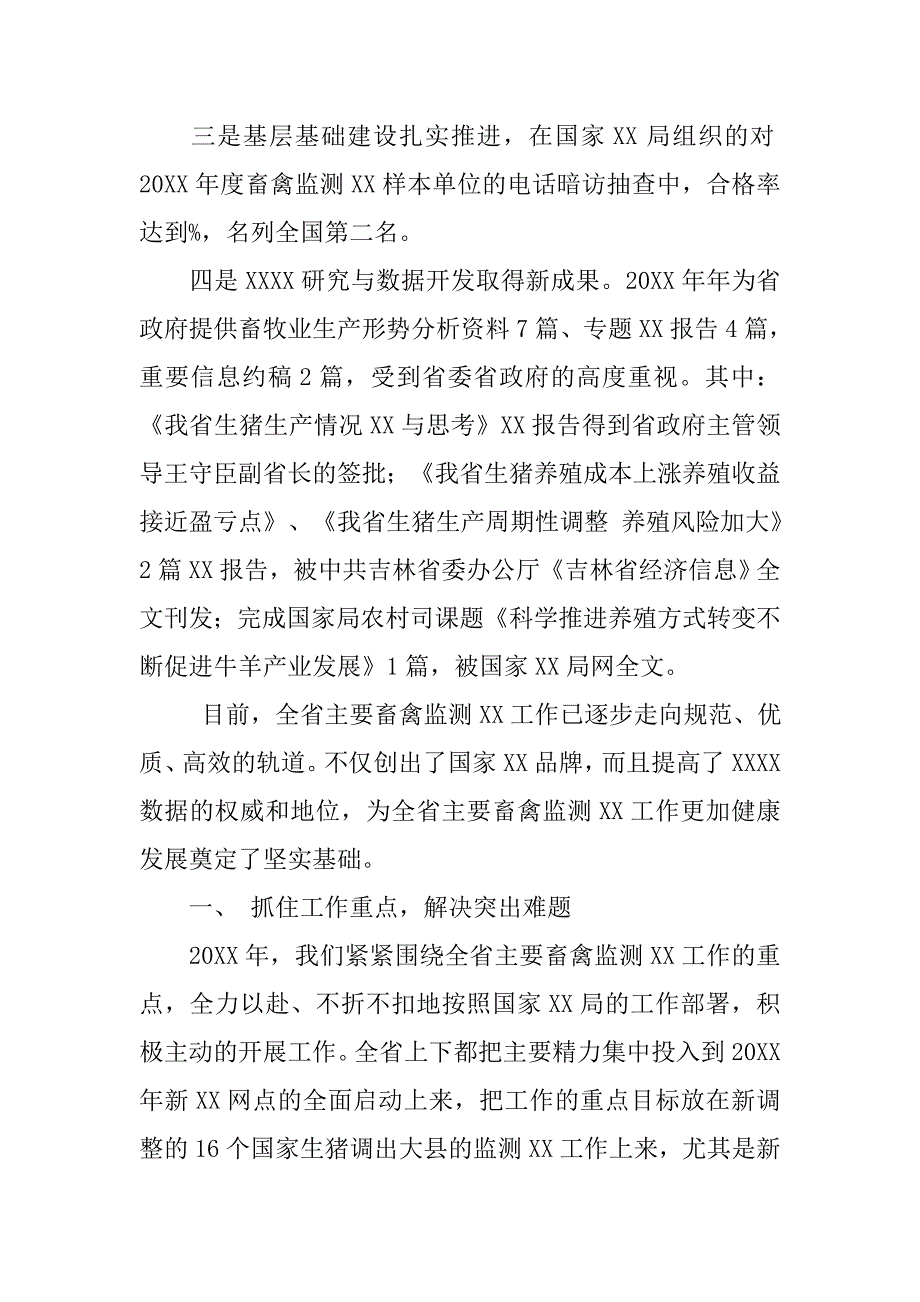 三是基层基础建设扎实推进，在国家 XX 局组织的对 20XX 年度畜禽监测 XX 样本单位的电话暗访抽查中，合格率达到%，名列全国第二名。

四是 XXXX 研究与数据开发取得新成果。20XX 年年为省政府提供畜牧业生产形势分析资料 7 篇、专题 XX 报告 4 篇，重要信息约稿 2 篇，受到省委省政府的高度重视。其中：《我省生猪生产情况 XX 与思考》XX 报告得到省政府主管领导王守臣副省长的签批；《我省生猪养殖成本上涨养殖收益接近盈亏点》、《我省生猪生产周期性调整 养殖风险加大》2 篇 XX 报告，被中共吉林省委办公厅《吉林省经济信息》全文刊发；完成国家局农村司课题《科学推进养殖方式转变不断促进牛羊产业发展》1 篇，被国家 XX 局网全文。

目前，全省主要畜禽监测 XX 工作已逐步走向规范、优质、高效的轨道。不仅创出了国家 XX 品牌，而且提高了 XXXX 数据的权威和地位，为全省主要畜禽监测 XX 工作更加健康发展奠定了坚实基础。

一、 抓住工作重点，解决突出难题

20XX 年，我们紧紧围绕全省主要畜禽监测 XX 工作的重点，全力以赴、不折不扣地按照国家 XX 局的工作部署，积极主动的开展工作。全省上下都把主要精力集中投入到 20XX 年新 XX 网点的全面启动上来，把工作的重点目标放在新调整的 16 个国家生猪调出大县的监测 XX 工作上来，尤其是新